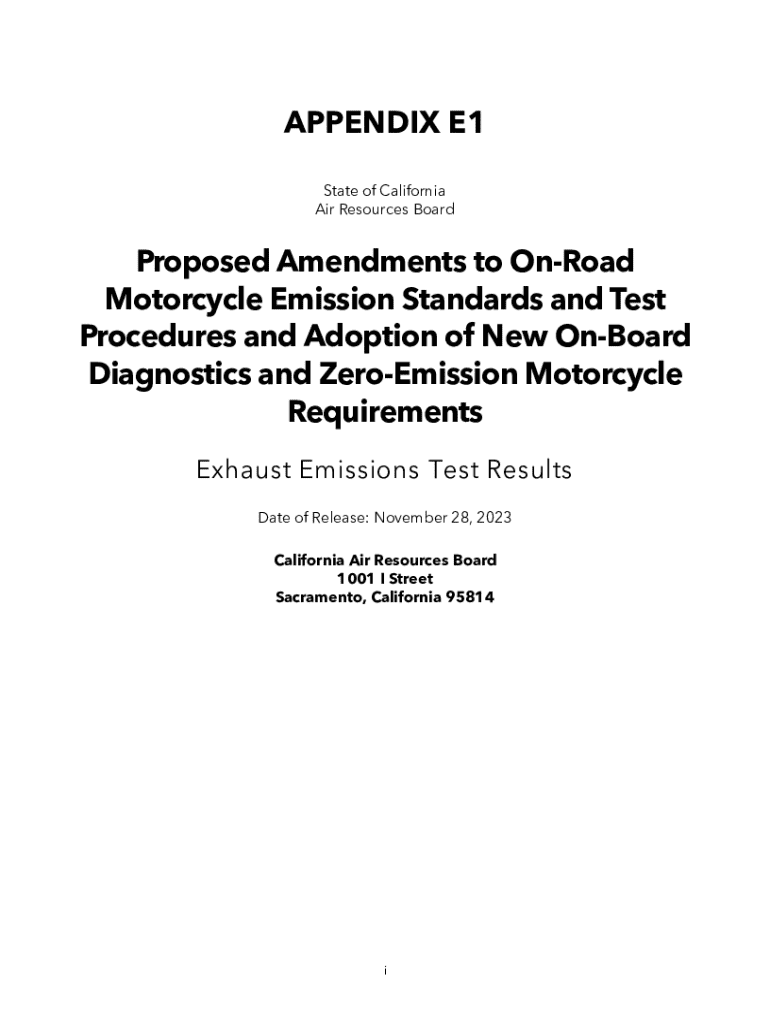 APPENDIX E1

State of California
Air Resources Board

Proposed Amendments to On-Road Motorcycle Emission Standards and Test Procedures and Adoption of New On-Board Diagnostics and Zero-Emission Motorcycle Requirements

Exhaust Emissions Test Results

Date of Release: November 28, 2023

California Air Resources Board
1001 I Street
Sacramento, California 95814

i